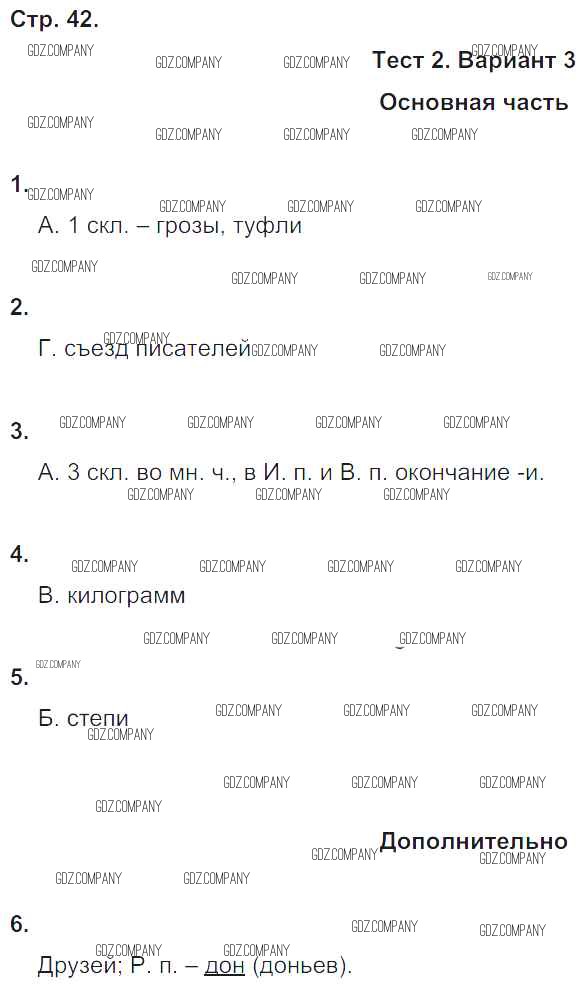 Стр. 42.

Тест 2. Вариант 3

Основная часть

1.
А. 1 скл. – грозы, туфли

2.
Г. съезд писателей

3.
А. 3 скл. во мн. ч., в И. п. и В. п. окончание -и.

4.
В. килограмм

5.
Б. степи

Дополнительно

6.
Друзей; Р. п. – дон (доньев).

GDZ.COMPANY